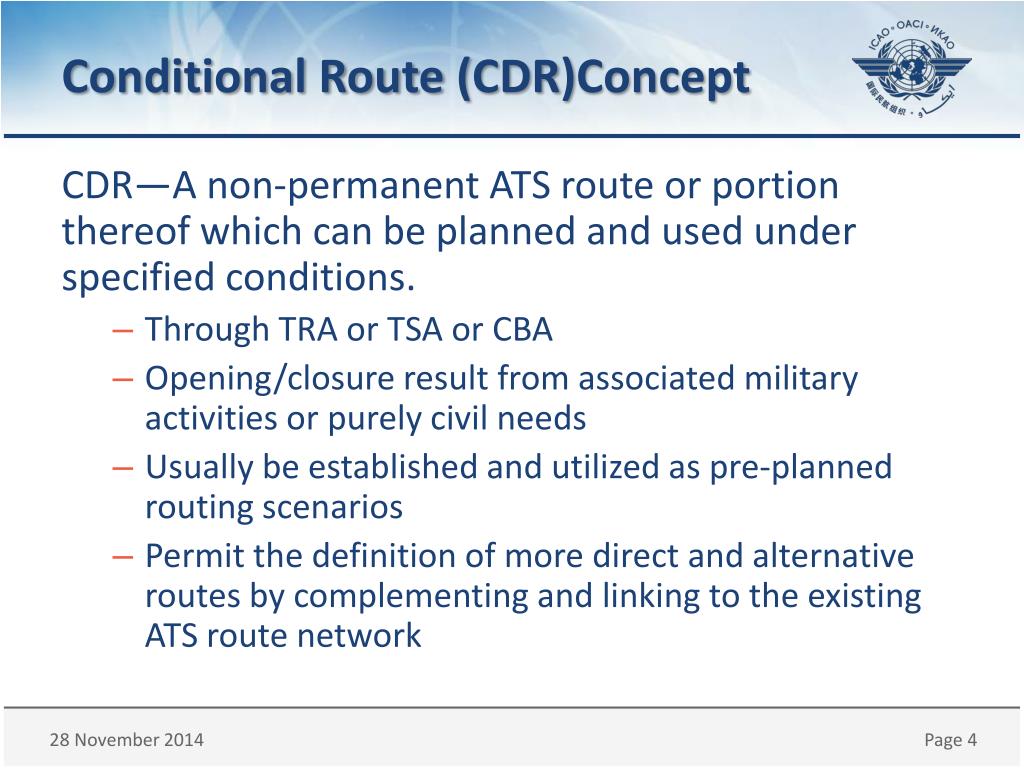 Conditional Route (CDR)Concept

ICAO • OACI • ИКАО

CDR—A non-permanent ATS route or portion thereof which can be planned and used under specified conditions.

– Through TRA or TSA or CBA
– Opening/closure result from associated military activities or purely civil needs
– Usually be established and utilized as pre-planned routing scenarios
– Permit the definition of more direct and alternative routes by complementing and linking to the existing ATS route network

28 November 2014

Page 4